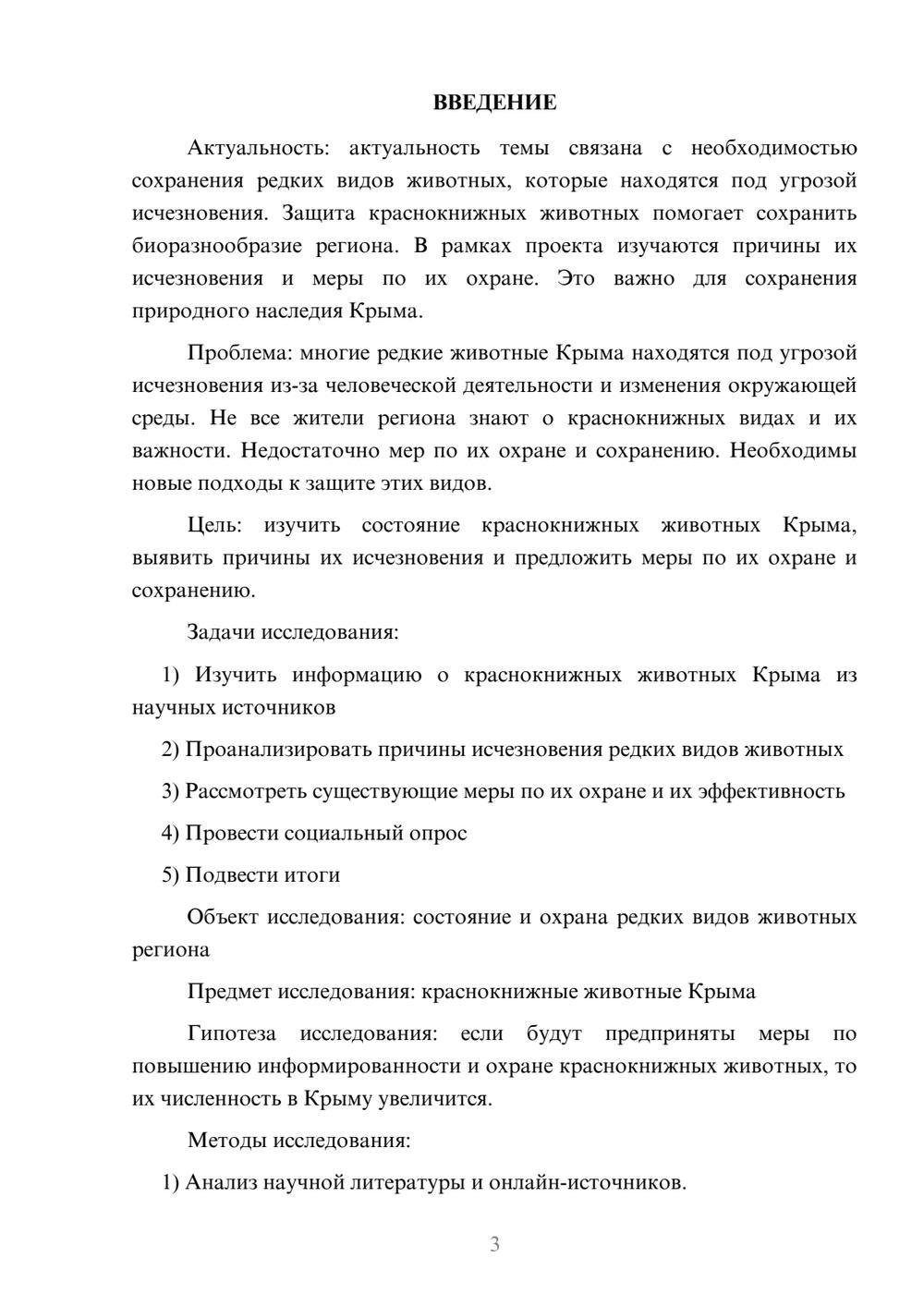 ВВЕДЕНИЕ

Актуальность: актуальность темы связана с необходимостью сохранения редких видов животных, которые находятся под угрозой исчезновения. Защита краснокнижных животных помогает сохранить биоразнообразие региона. В рамках проекта изучаются причины их исчезновения и меры по их охране. Это важно для сохранения природного наследия Крыма.

Проблема: многие редкие животные Крыма находятся под угрозой исчезновения из-за человеческой деятельности и изменения окружающей среды. Не все жители региона знают о краснокнижных видах и их важности. Недостаточно мер по их охране и сохранению. Необходимы новые подходы к защите этих видов.

Цель: изучить состояние краснокнижных животных Крыма, выявить причины их исчезновения и предложить меры по их охране и сохранению.

Задачи исследования:

1) Изучить информацию о краснокнижных животных Крыма из научных источников

2) Проанализировать причины исчезновения редких видов животных

3) Рассмотреть существующие меры по их охране и их эффективность

4) Провести социальный опрос

5) Подвести итоги

Объект исследования: состояние и охрана редких видов животных региона

Предмет исследования: краснокнижные животные Крыма

Гипотеза исследования: если будут предприняты меры по повышению информированности и охране краснокнижных животных, то их численность в Крыму увеличится.

Методы исследования:

1) Анализ научной литературы и онлайн-источников.

3